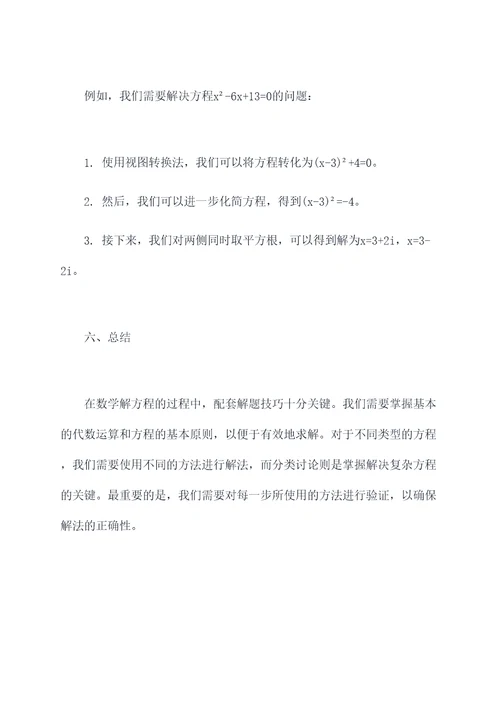 例如，我们需要解决方程$x^2-6x+13=0$的问题：

1. 使用视图转换法，我们可以将方程转化为$(x-3)^2+4=0$。

2. 然后，我们可以进一步化简方程，得到$(x-3)^2=-4$。

3. 接下来，我们对两侧同时取平方根，可以得到解为$x=3+2i$，$x=3-2i$。

六、总结

在数学解方程的过程中，配套解题技巧十分关键。我们需要掌握基本的代数运算和方程的基本原则，以便于有效地求解。对于不同类型的方程，我们需要使用不同的方法进行解法，而分类讨论则是掌握解决复杂方程的关键。最重要的是，我们需要对每一步所使用的方法进行验证，以确保解法的正确性。